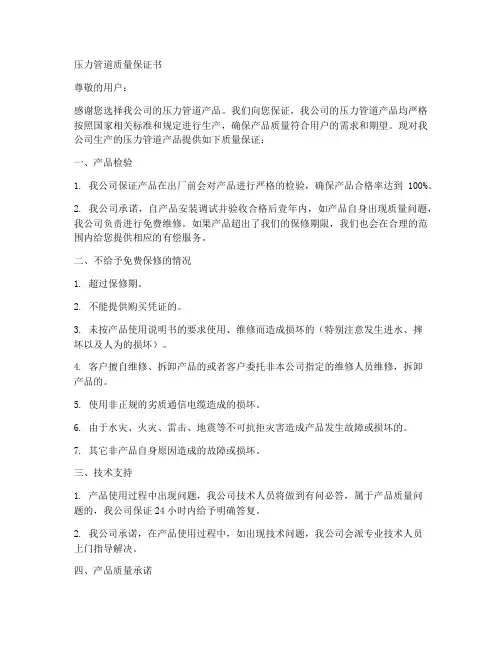 压力管道质量保证书

尊敬的用户：

感谢您选择我公司的压力管道产品。我们向您保证，我公司的压力管道产品均严格按照国家相关标准和规定进行生产，确保产品质量符合用户的需求和期望。现对我公司生产的压力管道产品提供如下质量保证：

一、产品检验

1. 我公司保证产品在出厂前会对产品进行严格的检验，确保产品合格率达到 100%。

2. 我公司承诺，自产品安装调试并验收合格后壹年内，如产品自身出现质量问题，我公司负责进行免费维修。如果产品超出了我们的保修期限，我们也会在合理的范围内给您提供相应的有偿服务。

二、不给予免费保修的情况

1. 超过保修期。

2. 不能提供购买凭证的。

3. 未按产品使用说明书的要求使用、维修而造成损坏的（特别注意发生进水、摔坏以及人为的损坏）。

4. 客户擅自维修、拆卸产品的或者客户委托非本公司指定的维修人员维修，拆卸产品的。

5. 使用非正规的劣质通信电缆造成的损坏。

6. 由于水灾、火灾、雷击、地震等不可抗拒灾害造成产品发生故障或损坏的。

7. 其它非产品自身原因造成的故障或损坏。

三、技术支持

1. 产品使用过程中出现问题，我公司技术人员将做到有问必答，属于产品质量问题的，我公司保证 24 小时内给予明确答复。

2. 我公司承诺，在产品使用过程中，如出现技术问题，我公司会派专业技术人员上门指导解决。

四、产品质量承诺